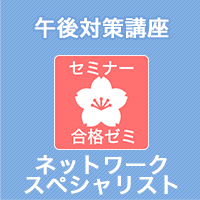 午後対策講座

セミナー

合格ゼミ

ネットワーク
スペシャリスト